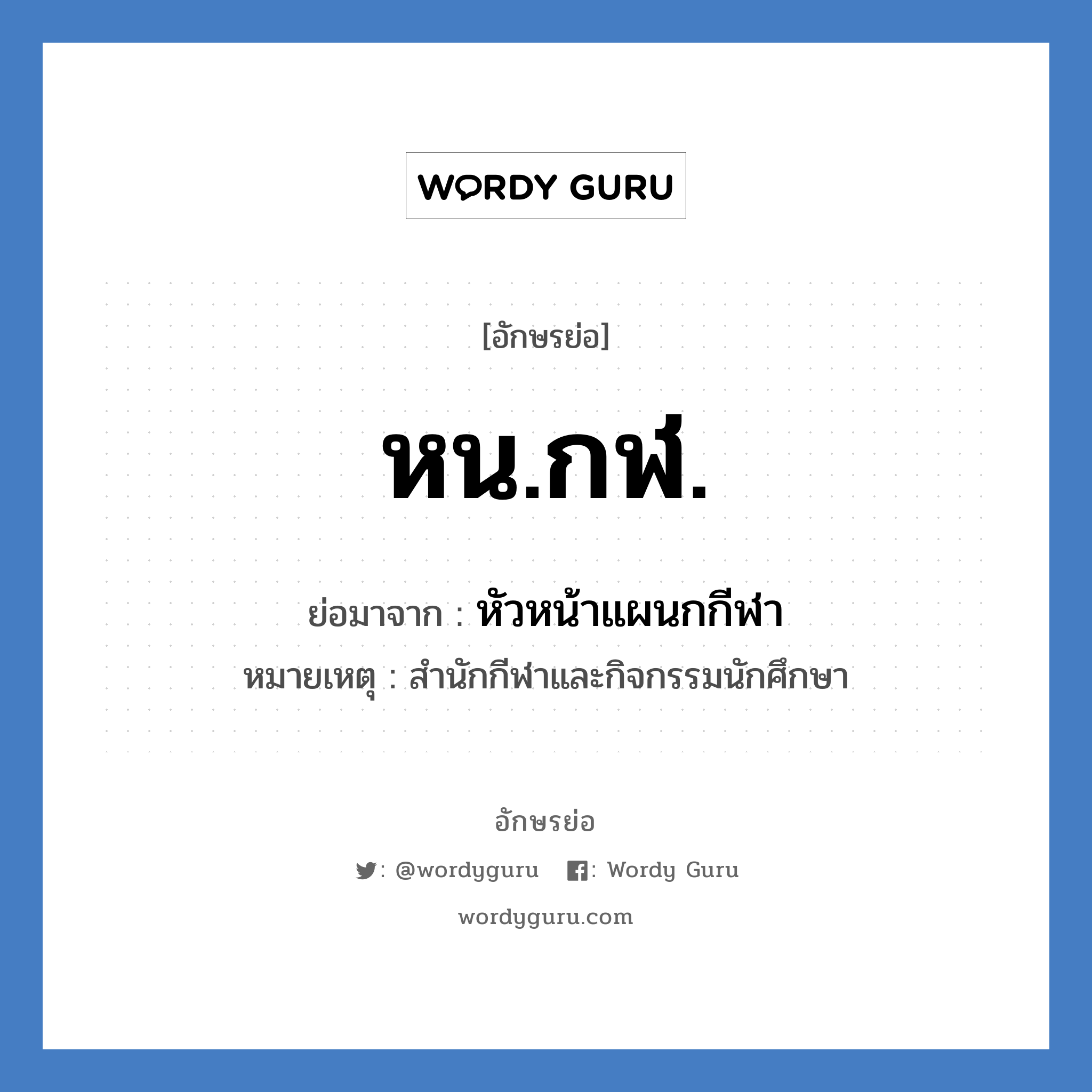 WORDY GURU

[อักษรย่อ]

หน.กฬ.

ย่อมาจาก : หัวหน้าแผนกกีฬา

หมายเหตุ : สำนักกีฬาและกิจกรรมนักศึกษา

อักษรย่อ

: @wordyguru : Wordy Guru

wordyguru.com